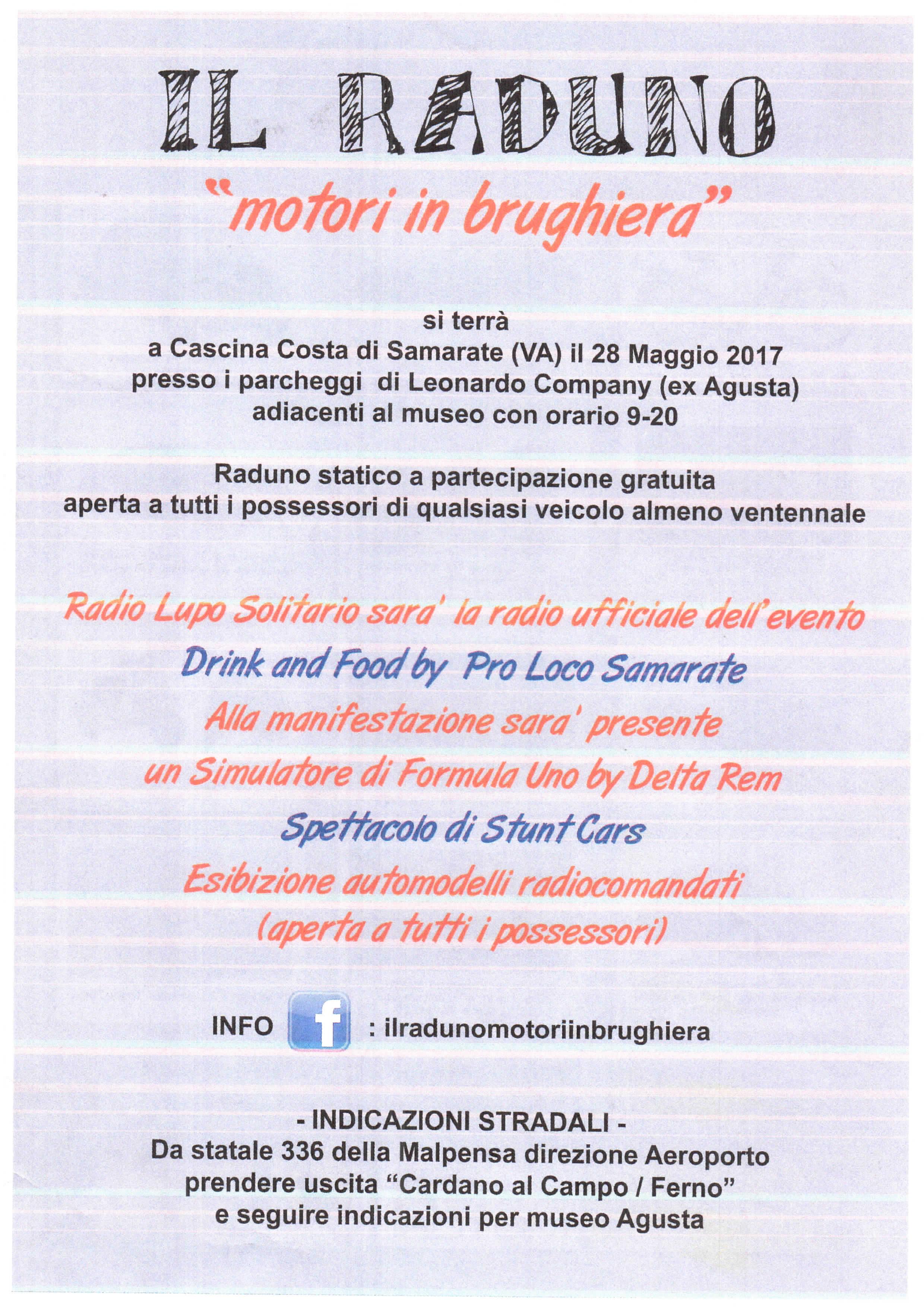 IL RADUNO

"motori in brughiera"

si terrà
a Cascina Costa di Samarate (VA) il 28 Maggio 2017
presso i parcheggi di Leonardo Company (ex Agusta)
adiacenti al museo con orario 9-20

Raduno statico a partecipazione gratuita
aperta a tutti i possessori di qualsiasi veicolo almeno ventennale

Radio Lupo Solitario sara' la radio ufficiale dell'evento
Drink and Food by Pro Loco Samarate
Alla manifestazione sara' presente
un Simulatore di Formula Uno by Delta Rem
Spettacolo di Stunt Cars
Esibizione automodelli radiocomandati
(aperta a tutti i possessori)

INFO f : ilradunomotoriinbrughiera

- INDICAZIONI STRADALI -
Da statale 336 della Malpensa direzione Aeroporto
prendere uscita "Cardano al Campo / Ferno"
e seguire indicazioni per museo Agusta